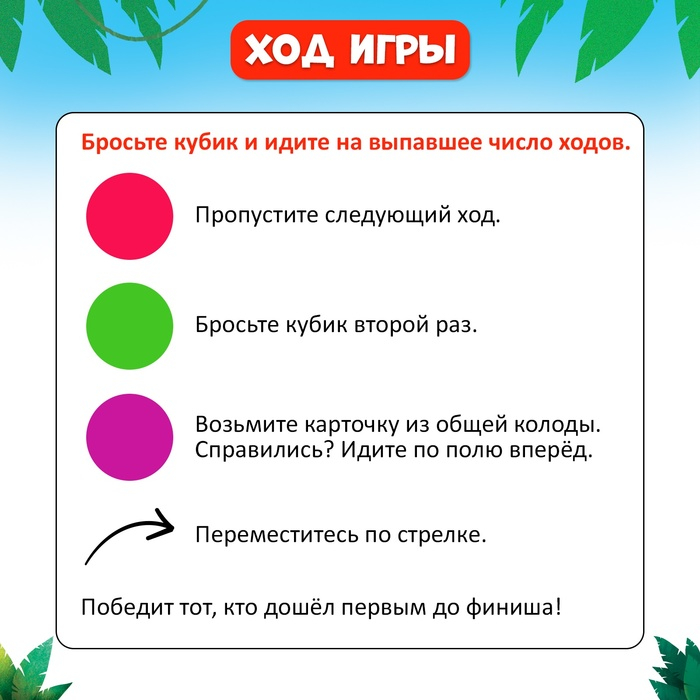 ХОД ИГРЫ

Бросьте кубик и идите на выпавшее число ходов.

Пропустите следующий ход.

Бросьте кубик второй раз.

Возьмите карточку из общей колоды. Справились? Идите по полю вперёд.

Переместитесь по стрелке.

Победит тот, кто дошёл первым до финиша!